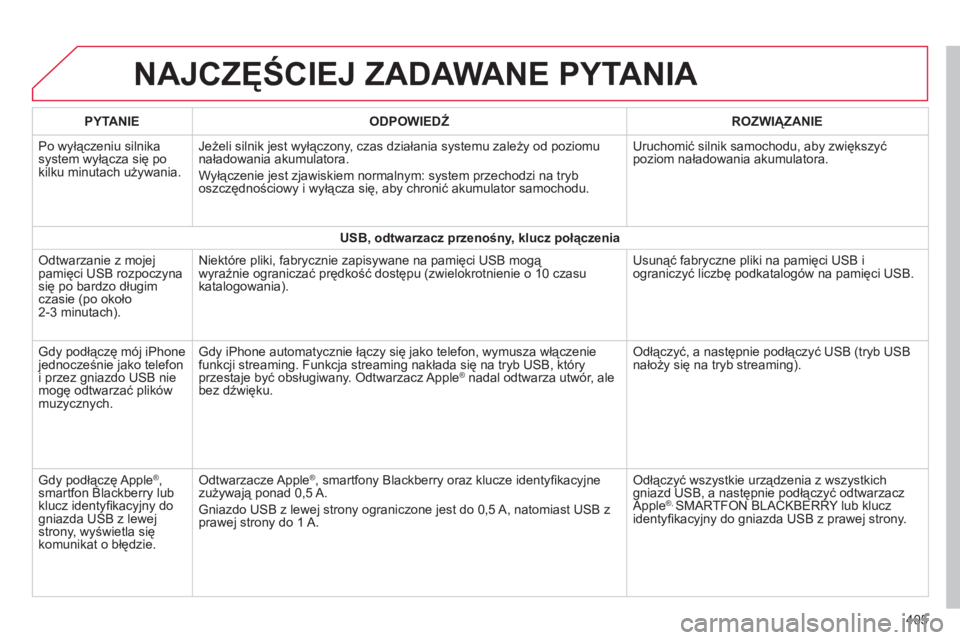 NAJCZĘŚCIEJ ZADAWANE PYTANIA

| PYTANIE | ODPOWIEDŹ | ROZWIĄZANIE |
|---|---|---|
| Po wyłączeniu silnika system wyłącza się po kilku minutach używania. | Jeżeli silnik jest wyłączony, czas działania systemu zależy od poziomu naładowania akumulatora. Wyłączenie jest zjawiskiem normalnym: system przechodzi na tryb oszczędnościowy i wyłącza się, aby chronić akumulator samochodu. | Uruchomić silnik samochodu, aby zwiększyć poziom naładowania akumulatora. |
| USB, odtwarzacz przenośny, klucz połączenia | | |
| Odtwarzanie z mojej pamięci USB rozpoczyna się po bardzo długim czasie (po około 2-3 minutach). | Niektóre pliki, fabrycznie zapisywane na pamięci USB mogą wyraźnie ograniczać prędkość dostępu (zwielokrotnienie o 10 czasu katalogowania). | Usunąć fabryczne pliki na pamięci USB i ograniczyć liczbę podkatalogów na pamięci USB. |
| Gdy podłączę mój iPhone jednocześnie jako telefon i przez gniazdo USB nie mogę odtwarzać plików muzycznych. | Gdy iPhone automatycznie łączy się jako telefon, wymusza włączenie funkcji streaming. Funkcja streaming nakłada się na tryb USB, który przestaje być obsługiwany. Odtwarzacz Apple® nadal odtwarza utwór, ale bez dźwięku. | Odłączyć, a następnie podłączyć USB (tryb USB nałoży się na tryb streaming). |
| Gdy podłączę Apple®, smartfon Blackberry lub klucz identyfikacyjny do gniazda USB z lewej strony, wyświetla się komunikat o błędzie. | Odtwarzacze Apple®, smartfony Blackberry oraz klucze identyfikacyjne zużywają ponad 0,5 A. Gniazdo USB z lewej strony ograniczone jest do 0,5 A, natomiast USB z prawej strony do 1 A. | Odłączyć wszystkie urządzenia z wszystkich gniazd USB, a następnie podłączyć odtwarzacz Apple®, SMARTFON BLACKBERRY lub klucz identyfikacyjny do gniazda USB z prawej strony. |

405

carmanualsonline.info